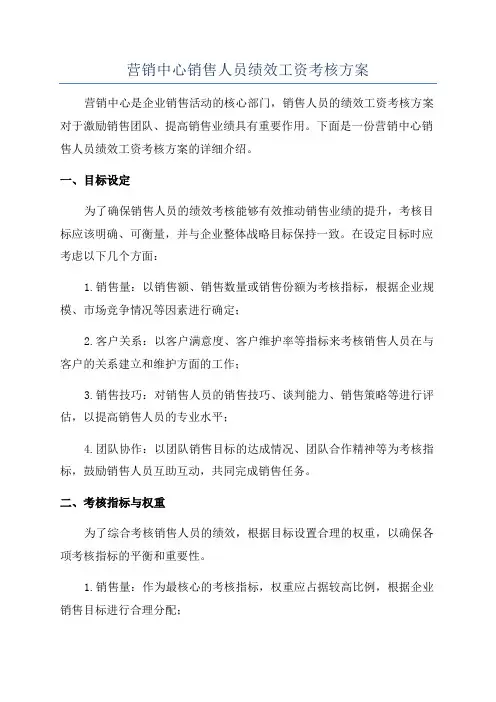 营销中心销售人员绩效工资考核方案

营销中心是企业销售活动的核心部门，销售人员的绩效工资考核方案对于激励销售团队、提高销售业绩具有重要作用。下面是一份营销中心销售人员绩效工资考核方案的详细介绍。

一、目标设定

为了确保销售人员的绩效考核能够有效推动销售业绩的提升，考核目标应该明确、可衡量，并与企业整体战略目标保持一致。在设定目标时应考虑以下几个方面：

1. 销售量：以销售额、销售数量或销售份额为考核指标，根据企业规模、市场竞争情况等因素进行确定；

2. 客户关系：以客户满意度、客户维护率等指标来考核销售人员在与客户的关系建立和维护方面的工作；

3. 销售技巧：对销售人员的销售技巧、谈判能力、销售策略等进行评估，以提高销售人员的专业水平；

4. 团队协作：以团队销售目标的达成情况、团队合作精神等为考核指标，鼓励销售人员互助互动，共同完成销售任务。

二、考核指标与权重

为了综合考核销售人员的绩效，根据目标设置合理的权重，以确保各项考核指标的平衡和重要性。

1. 销售量：作为最核心的考核指标，权重应占据较高比例，根据企业销售目标进行合理分配；